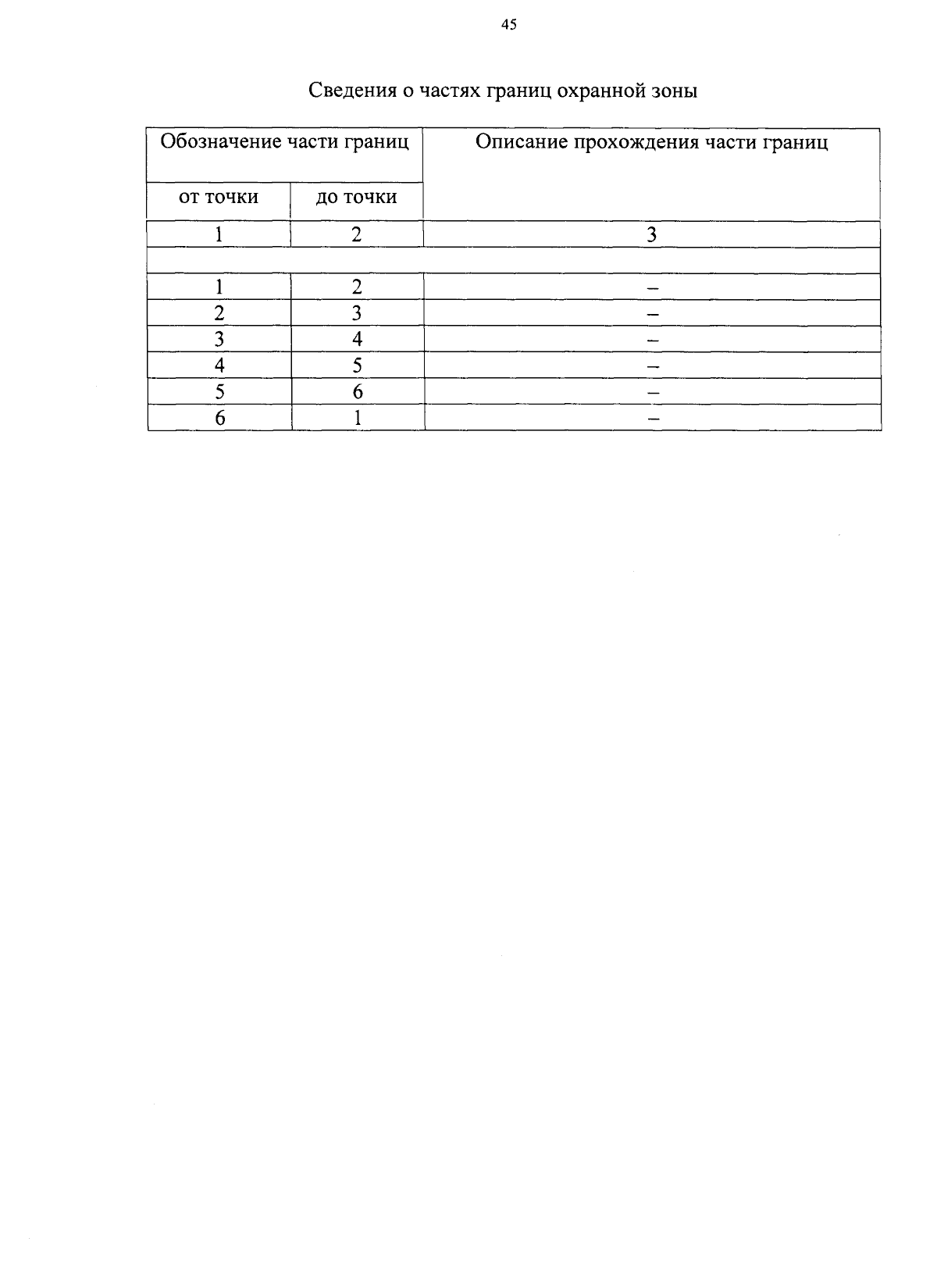 45

Сведения о частях границ охранной зоны

| Обозначение части границ | | Описание прохождения части границ |
|---|---|---|
| от точки | до точки | |
| 1 | 2 | 3 |
| | | |
| 1 | 2 | – |
| 2 | 3 | – |
| 3 | 4 | – |
| 4 | 5 | – |
| 5 | 6 | – |
| 6 | 1 | – |